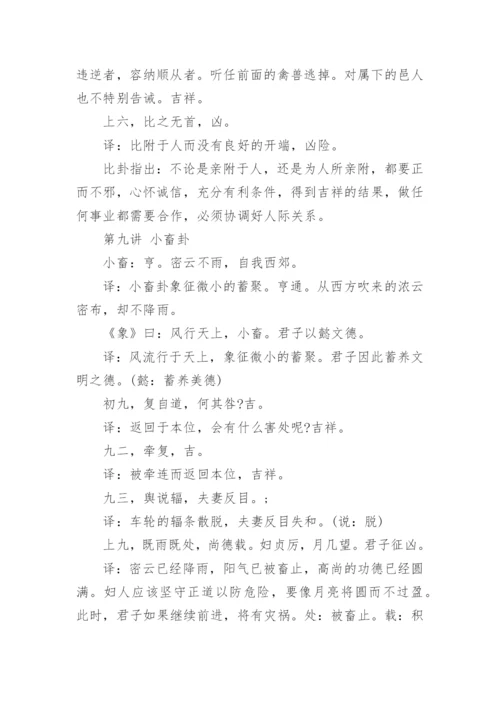 违逆者，容纳顺从者。听任前面的禽兽逃掉。对属下的邑人也不特别告诫。吉祥。

上六，比之无首，凶。

译：比附于人而没有良好的开端，凶险。

比卦指出：不论是亲附于人，还是为人所亲附，都要正而不邪，心怀诚信，充分有利条件，得到吉祥的结果，做任何事业都需要合作，必须协调好人际关系。

第九讲 小畜卦

小畜：亨。密云不雨，自我西郊。

译：小畜卦象征微小的蓄聚。亨通。从西方吹来的浓云密布，却不降雨。

《象》曰：风行天上，小畜。君子以懿文德。

译：风流行于天上，象征微小的蓄聚。君子因此蓄养文明之德。(懿：蓄养美德)

初九，复自道，何其咎?吉。

译：返回于本位，会有什么害处呢?吉祥。

九二，牵复，吉。

译：被牵连而返回本位，吉祥。

九三，舆说辐，夫妻反目。；

译：车轮的辐条散脱，夫妻反目失和。(说：脱)

上九，既雨既处，尚德载。妇贞厉，月几望。君子征凶。

译：密云已经降雨，阳气已被畜止，高尚的功德已经圆满。妇人应该坚守正道以防危险，要像月亮将圆而不过盈。此时，君子如果继续前进，将有灾祸。处：被畜止。载：积